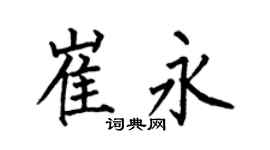 崔永

词典网